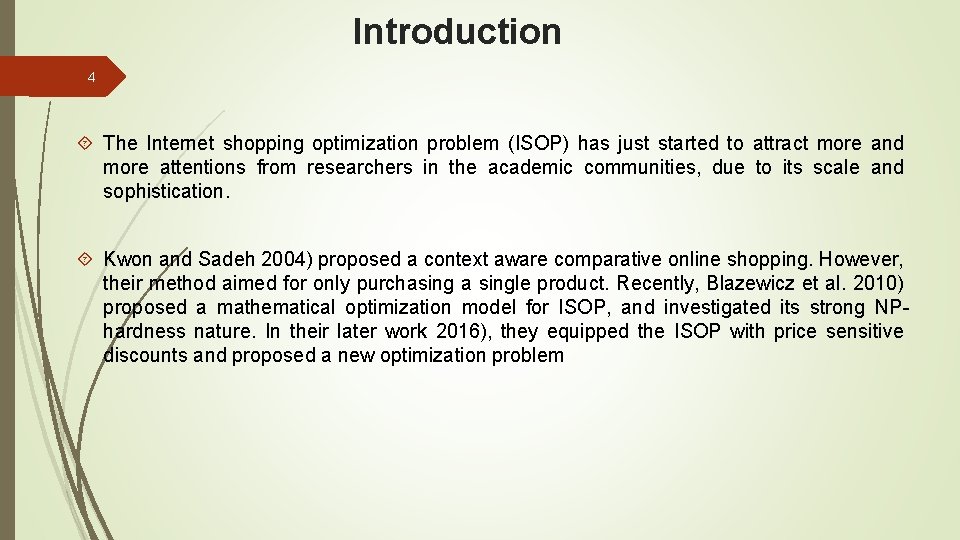 Introduction

4

The Internet shopping optimization problem (ISOP) has just started to attract more and more attentions from researchers in the academic communities, due to its scale and sophistication.

Kwon and Sadeh 2004) proposed a context aware comparative online shopping. However, their method aimed for only purchasing a single product. Recently, Blazewicz et al. 2010) proposed a mathematical optimization model for ISOP, and investigated its strong NP-hardness nature. In their later work 2016), they equipped the ISOP with price sensitive discounts and proposed a new optimization problem